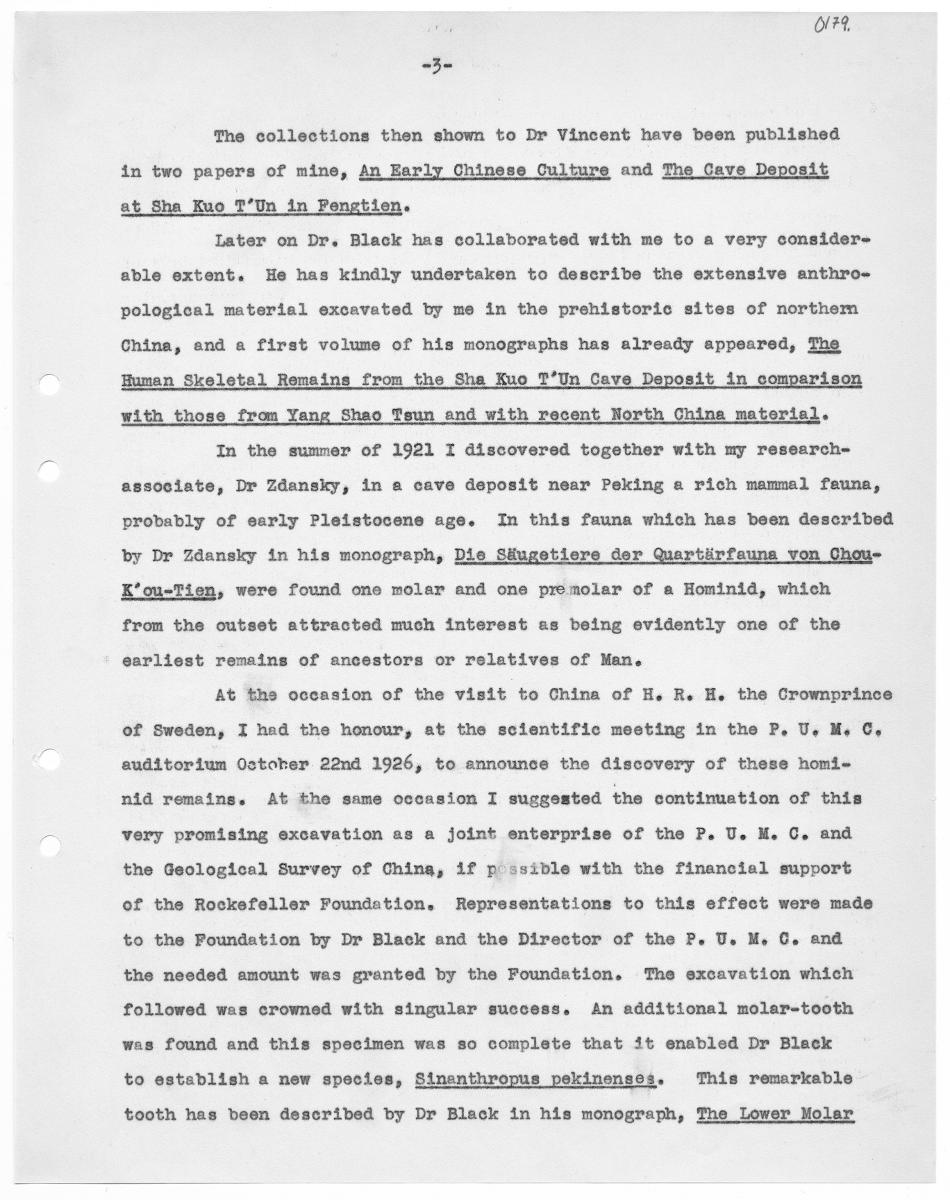 0179.

-3-

The collections then shown to Dr Vincent have been published in two papers of mine, An Early Chinese Culture and The Cave Deposit at Sha Kuo T'Un in Fengtien.

Later on Dr. Black has collaborated with me to a very considerable extent. He has kindly undertaken to describe the extensive anthropological material excavated by me in the prehistoric sites of northern China, and a first volume of his monographs has already appeared, The Human Skeletal Remains from the Sha Kuo T'Un Cave Deposit in comparison with those from Yang Shao Tsun and with recent North China material.

In the summer of 1921 I discovered together with my research-associate, Dr Zdansky, in a cave deposit near Peking a rich mammal fauna, probably of early Pleistocene age. In this fauna which has been described by Dr Zdansky in his monograph, Die Säugetiere der Quartärfauna von Chou-K'ou-Tien, were found one molar and one premolar of a Hominid, which from the outset attracted much interest as being evidently one of the earliest remains of ancestors or relatives of Man.

At the occasion of the visit to China of H. R. H. the Crownprince of Sweden, I had the honour, at the scientific meeting in the P. U. M. C. auditorium October 22nd 1926, to announce the discovery of these hominid remains. At the same occasion I suggested the continuation of this very promising excavation as a joint enterprise of the P. U. M. C. and the Geological Survey of China, if possible with the financial support of the Rockefeller Foundation. Representations to this effect were made to the Foundation by Dr Black and the Director of the P. U. M. C. and the needed amount was granted by the Foundation. The excavation which followed was crowned with singular success. An additional molar-tooth was found and this specimen was so complete that it enabled Dr Black to establish a new species, Sinanthropus pekinenses. This remarkable tooth has been described by Dr Black in his monograph, The Lower Molar